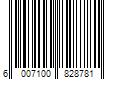 6 007100 828781